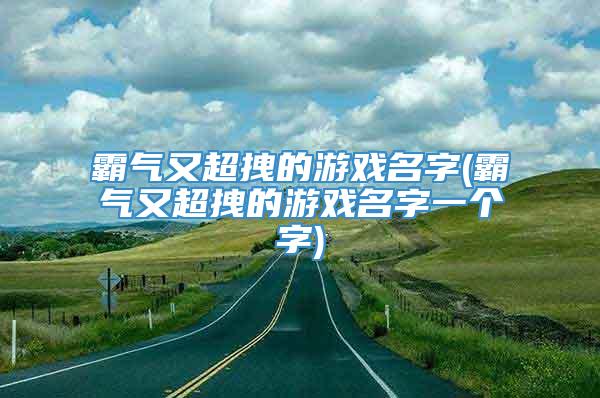 霸气又超拽的游戏名字(霸气又超拽的游戏名字一个字)